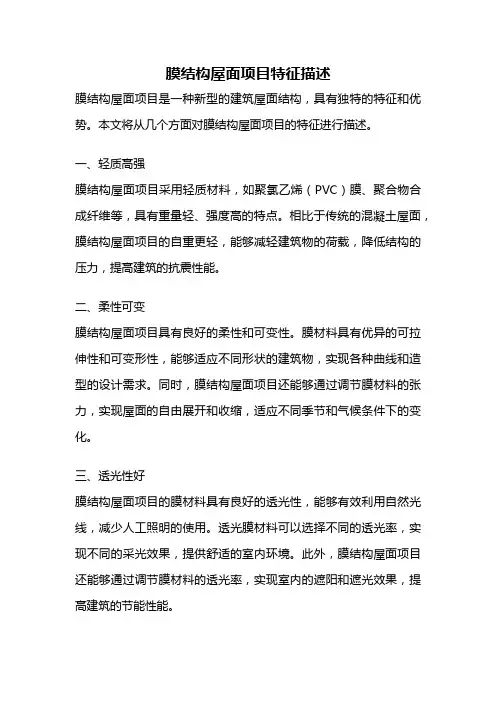 膜结构屋面项目特征描述

膜结构屋面项目是一种新型的建筑屋面结构，具有独特的特征和优势。本文将从几个方面对膜结构屋面项目的特征进行描述。

一、轻质高强

膜结构屋面项目采用轻质材料，如聚氯乙烯（PVC）膜、聚合物合成纤维等，具有重量轻、强度高的特点。相比于传统的混凝土屋面，膜结构屋面项目的自重更轻，能够减轻建筑物的荷载，降低结构的压力，提高建筑的抗震性能。

二、柔性可变

膜结构屋面项目具有良好的柔性和可变性。膜材料具有优异的可拉伸性和可变形性，能够适应不同形状的建筑物，实现各种曲线和造型的设计需求。同时，膜结构屋面项目还能够通过调节膜材料的张力，实现屋面的自由展开和收缩，适应不同季节和气候条件下的变化。

三、透光性好

膜结构屋面项目的膜材料具有良好的透光性，能够有效利用自然光线，减少人工照明的使用。透光膜材料可以选择不同的透光率，实现不同的采光效果，提供舒适的室内环境。此外，膜结构屋面项目还能够通过调节膜材料的透光率，实现室内的遮阳和遮光效果，提高建筑的节能性能。